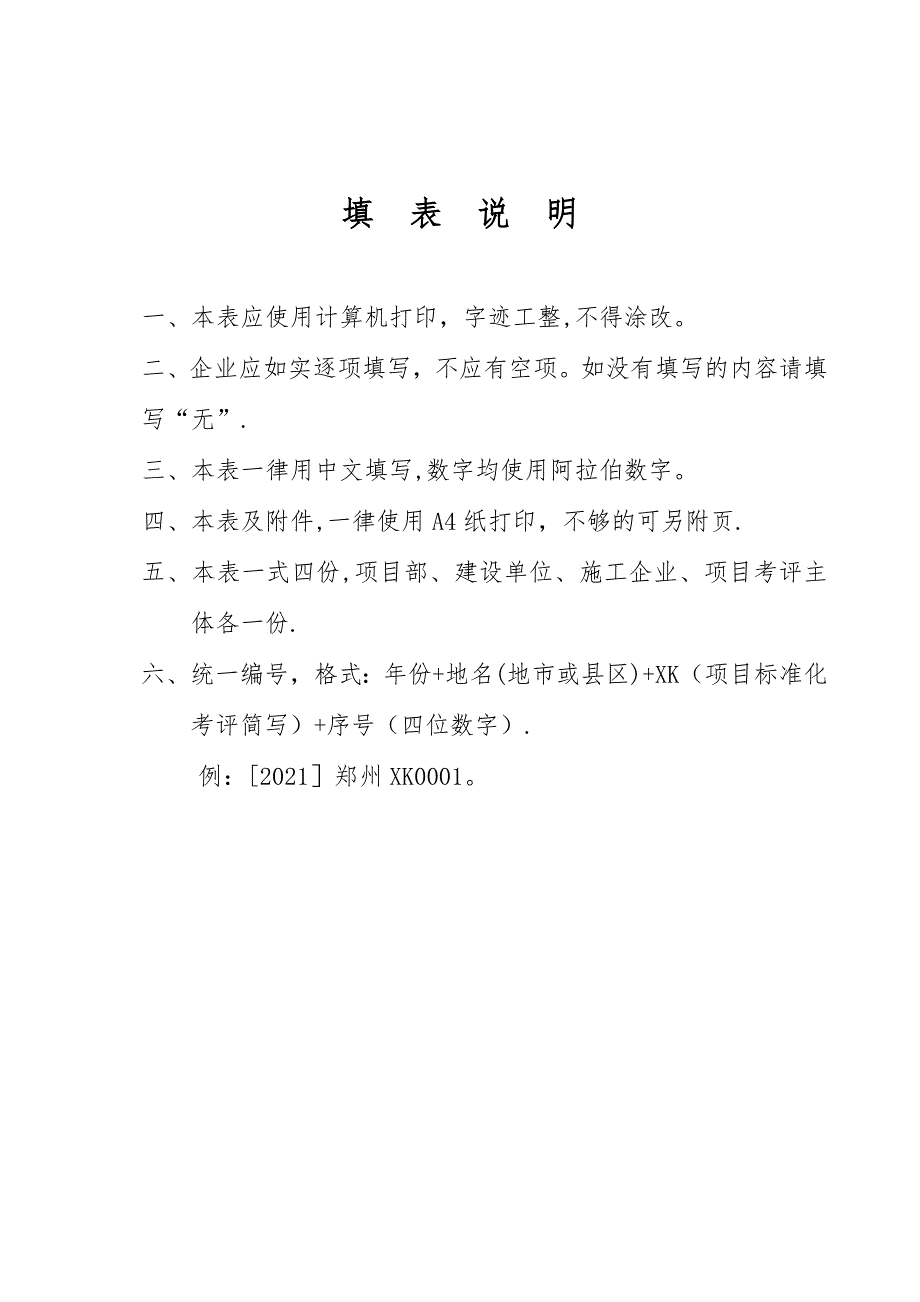 填 表 说 明

一、本表应使用计算机打印，字迹工整,不得涂改。

二、企业应如实逐项填写，不应有空项。如没有填写的内容请填写“无”.

三、本表一律用中文填写,数字均使用阿拉伯数字。

四、本表及附件,一律使用A4纸打印，不够的可另附页.

五、本表一式四份,项目部、建设单位、施工企业、项目考评主体各一份.

六、统一编号，格式：年份+地名(地市或县区)+XK（项目标准化考评简写）+序号（四位数字）.

例：[2021]郑州XK0001。